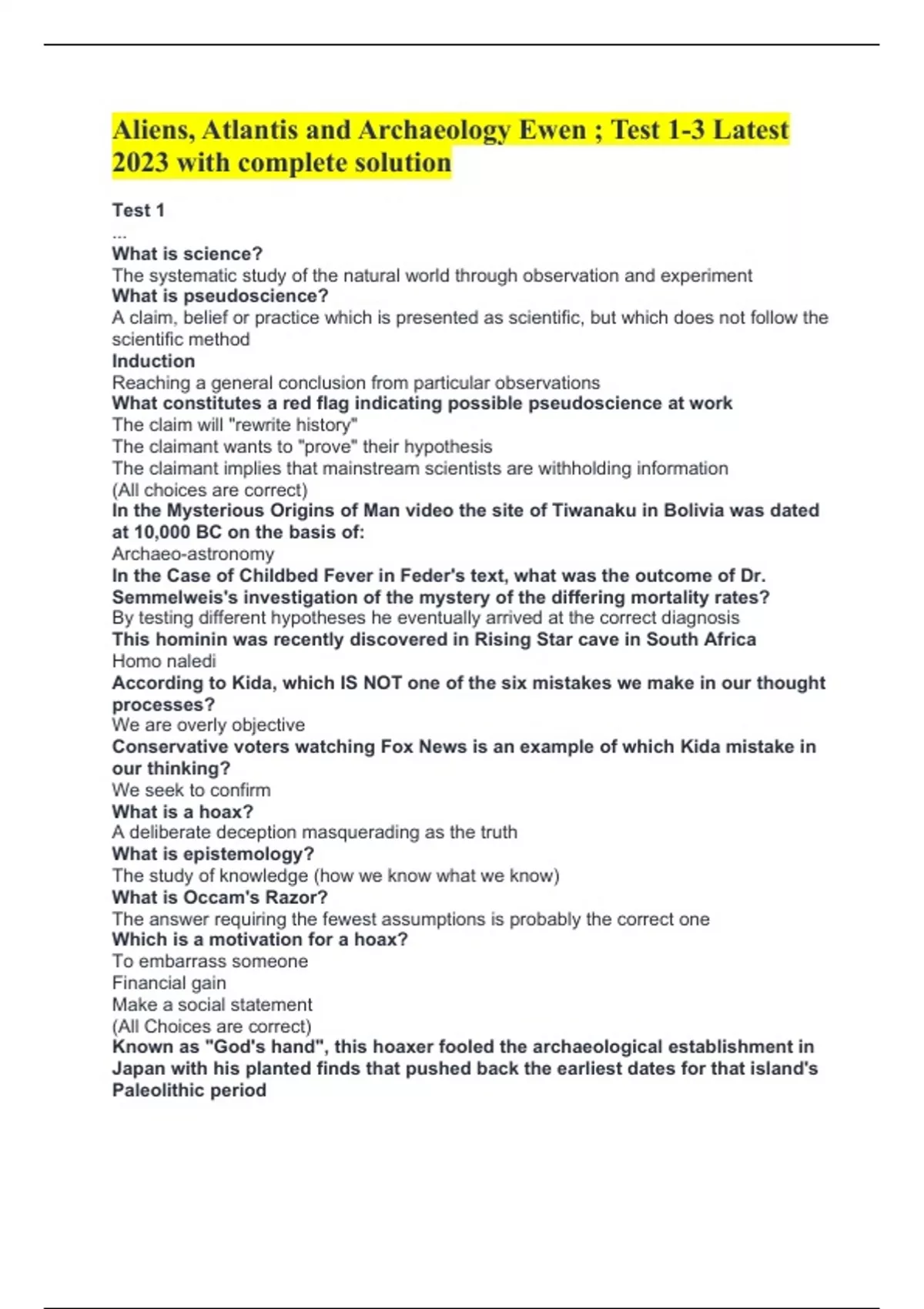 Aliens, Atlantis and Archaeology Ewen ; Test 1-3 Latest 2023 with complete solution

Test 1

...

What is science?

The systematic study of the natural world through observation and experiment

What is pseudoscience?

A claim, belief or practice which is presented as scientific, but which does not follow the scientific method

Induction

Reaching a general conclusion from particular observations

What constitutes a red flag indicating possible pseudoscience at work

The claim will "rewrite history"

The claimant wants to "prove" their hypothesis

The claimant implies that mainstream scientists are withholding information

(All choices are correct)

In the Mysterious Origins of Man video the site of Tiwanaku in Bolivia was dated at 10,000 BC on the basis of:

Archaeo-astronomy

In the Case of Childbed Fever in Feder's text, what was the outcome of Dr. Semmelweis's investigation of the mystery of the differing mortality rates?

By testing different hypotheses he eventually arrived at the correct diagnosis

This hominin was recently discovered in Rising Star cave in South Africa

Homo naledi

According to Kida, which IS NOT one of the six mistakes we make in our thought processes?

We are overly objective

Conservative voters watching Fox News is an example of which Kida mistake in our thinking?

We seek to confirm

What is a hoax?

A deliberate deception masquerading as the truth

What is epistemology?

The study of knowledge (how we know what we know)

What is Occam's Razor?

The answer requiring the fewest assumptions is probably the correct one

Which is a motivation for a hoax?

To embarrass someone

Financial gain

Make a social statement

(All Choices are correct)

Known as "God's hand", this hoaxer fooled the archaeological establishment in Japan with his planted finds that pushed back the earliest dates for that island's Paleolithic period